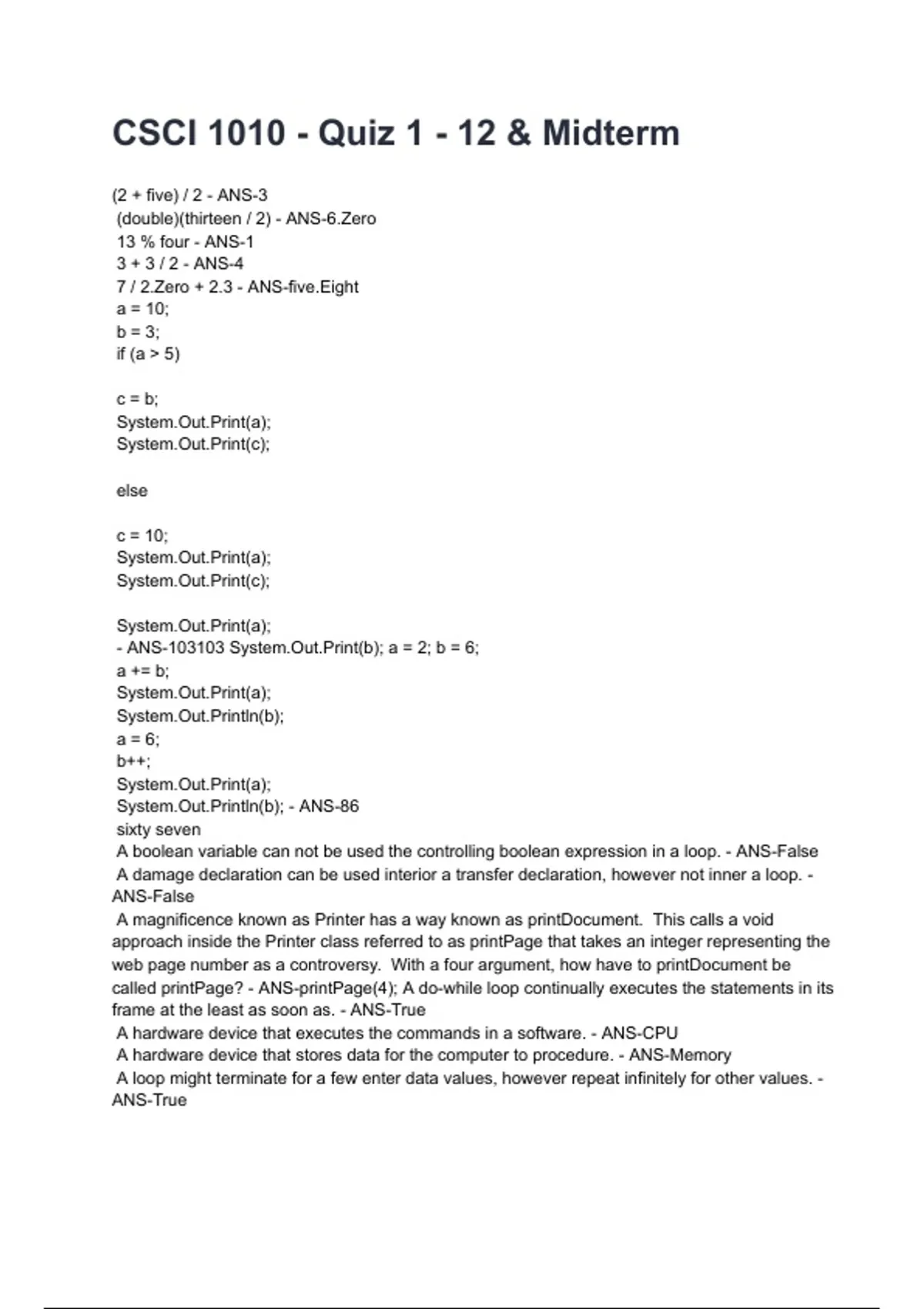 CSCI 1010 - Quiz 1 - 12 & Midterm

(2 + five) / 2 - ANS-3
(double)(thirteen / 2) - ANS-6.Zero
13 % four - ANS-1
3 + 3 / 2 - ANS-4
7 / 2.Zero + 2.3 - ANS-five.Eight
a = 10;
b = 3;
if (a > 5)

c = b;
System.Out.Print(a);
System.Out.Print(c);

else

c = 10;
System.Out.Print(a);
System.Out.Print(c);

System.Out.Print(a);
- ANS-103103 System.Out.Print(b); a = 2; b = 6;
a += b;
System.Out.Print(a);
System.Out.Println(b);
a = 6;
b++;
System.Out.Print(a);
System.Out.Println(b); - ANS-86
sixty seven
A boolean variable can not be used the controlling boolean expression in a loop. - ANS-False
A damage declaration can be used interior a transfer declaration, however not inner a loop. - ANS-False
A magnificence known as Printer has a way known as printDocument. This calls a void approach inside the Printer class referred to as printPage that takes an integer representing the web page number as a controversy. With a four argument, how have to printDocument be called printPage? - ANS-printPage(4); A do-while loop continually executes the statements in its frame at the least as soon as. - ANS-True
A hardware device that executes the commands in a software. - ANS-CPU
A hardware device that stores data for the computer to procedure. - ANS-Memory
A loop might terminate for a few enter data values, however repeat infinitely for other values. - ANS-True